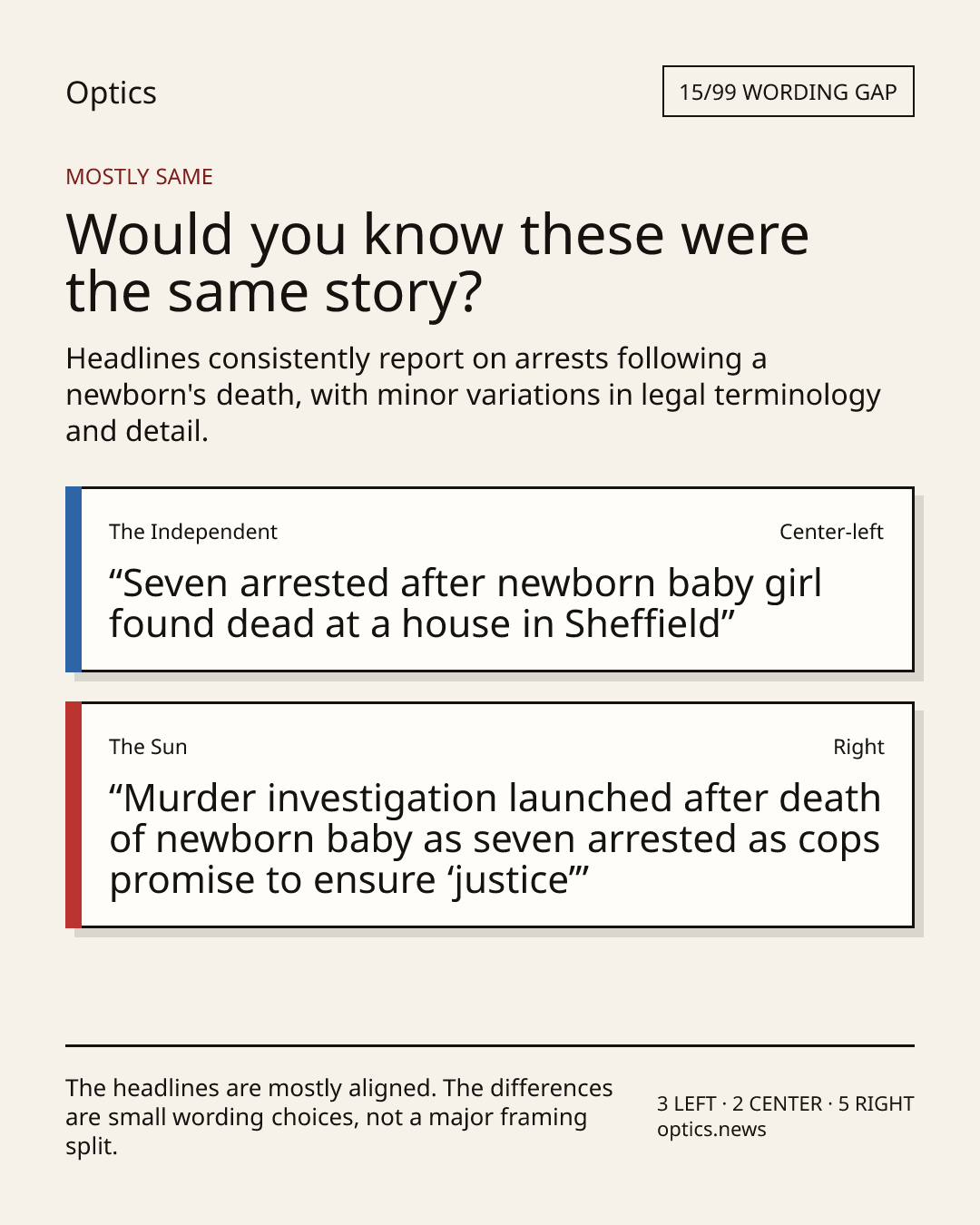 Optics

15/99 WORDING GAP

MOSTLY SAME

Would you know these were the same story?

Headlines consistently report on arrests following a newborn's death, with minor variations in legal terminology and detail.

The Independent

Center-left

"Seven arrested after newborn baby girl found dead at a house in Sheffield"

The Sun

Right

"Murder investigation launched after death of newborn baby as seven arrested as cops promise to ensure 'justice'"

The headlines are mostly aligned. The differences are small wording choices, not a major framing split.

3 LEFT · 2 CENTER · 5 RIGHT
optics.news